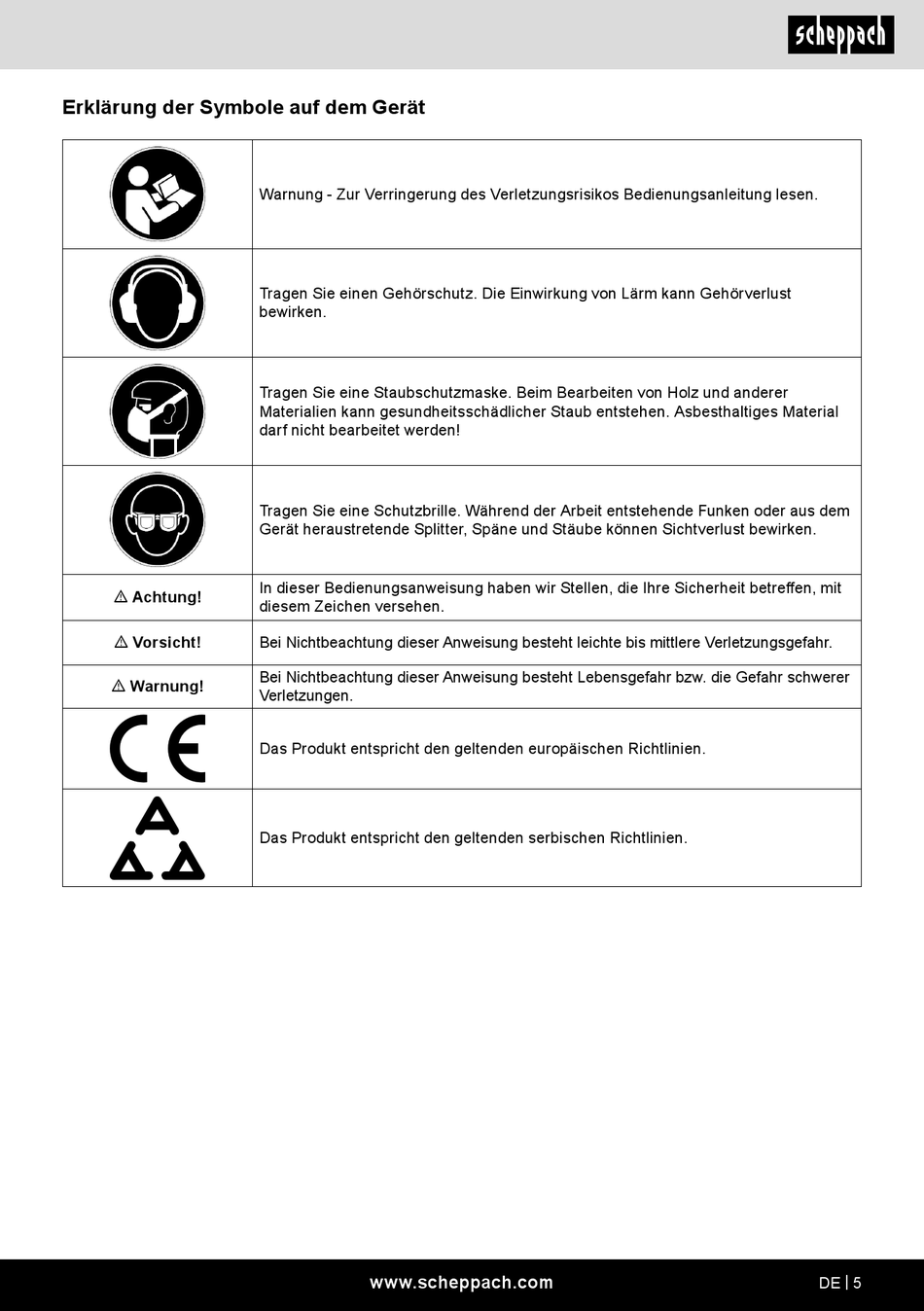 scheppach

Erklärung der Symbole auf dem Gerät

| | |
|---|---|
| | Warnung - Zur Verringerung des Verletzungsrisikos Bedienungsanleitung lesen. |
| | Tragen Sie einen Gehörschutz. Die Einwirkung von Lärm kann Gehörverlust bewirken. |
| | Tragen Sie eine Staubschutzmaske. Beim Bearbeiten von Holz und anderer Materialien kann gesundheitsschädlicher Staub entstehen. Asbesthaltiges Material darf nicht bearbeitet werden! |
| | Tragen Sie eine Schutzbrille. Während der Arbeit entstehende Funken oder aus dem Gerät heraustretende Splitter, Späne und Stäube können Sichtverlust bewirken. |
| ⚠ Achtung! | In dieser Bedienungsanweisung haben wir Stellen, die Ihre Sicherheit betreffen, mit diesem Zeichen versehen. |
| ⚠ Vorsicht! | Bei Nichtbeachtung dieser Anweisung besteht leichte bis mittlere Verletzungsgefahr. |
| ⚠ Warnung! | Bei Nichtbeachtung dieser Anweisung besteht Lebensgefahr bzw. die Gefahr schwerer Verletzungen. |
| CE | Das Produkt entspricht den geltenden europäischen Richtlinien. |
| | Das Produkt entspricht den geltenden serbischen Richtlinien. |

www.scheppach.com

DE | 5